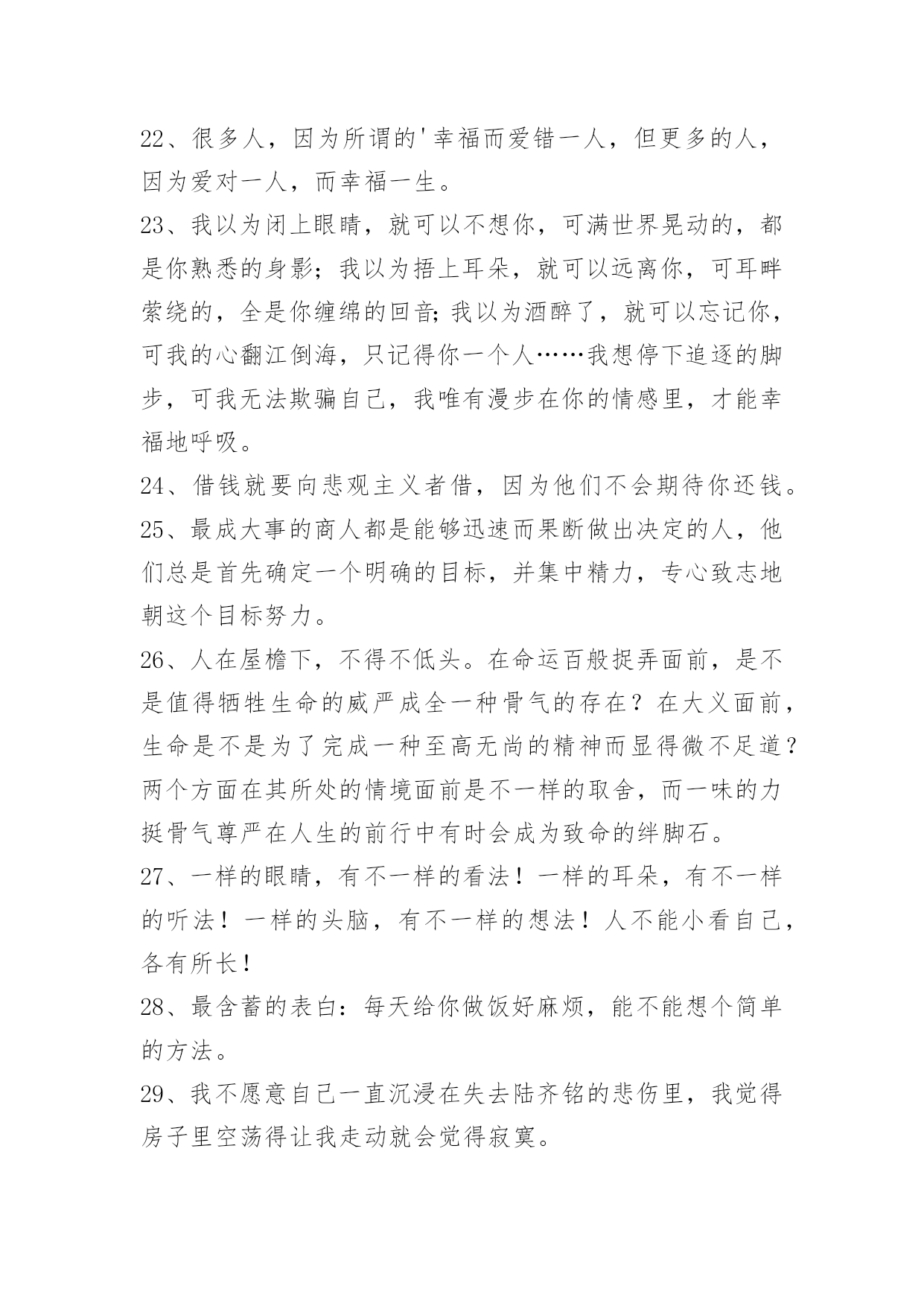 22、很多人，因为所谓的'幸福而爱错一人，但更多的人，因为爱对一人，而幸福一生。

23、我以为闭上眼睛，就可以不想你，可满世界晃动的，都是你熟悉的身影；我以为捂上耳朵，就可以远离你，可耳畔萦绕的，全是你缠绵的回音;我以为酒醉了，就可以忘记你，可我的心翻江倒海，只记得你一个人……我想停下追逐的脚步，可我无法欺骗自己，我唯有漫步在你的情感里，才能幸福地呼吸。

24、借钱就要向悲观主义者借，因为他们不会期待你还钱。

25、最成大事的商人都是能够迅速而果断做出决定的人，他们总是首先确定一个明确的目标，并集中精力，专心致志地朝这个目标努力。

26、人在屋檐下，不得不低头。在命运百般捉弄面前，是不是值得牺牲生命的威严成全一种骨气的存在？在大义面前，生命是不是为了完成一种至高无尚的精神而显得微不足道？两个方面在其所处的情境面前是不一样的取舍，而一味的力挺骨气尊严在人生的前行中有时会成为致命的绊脚石。

27、一样的眼睛，有不一样的看法！一样的耳朵，有不一样的听法！一样的头脑，有不一样的想法！人不能小看自己，各有所长!

28、最含蓄的表白：每天给你做饭好麻烦，能不能想个简单的方法。

29、我不愿意自己一直沉浸在失去陆齐铭的悲伤里，我觉得房子里空荡得让我走动就会觉得寂寞。